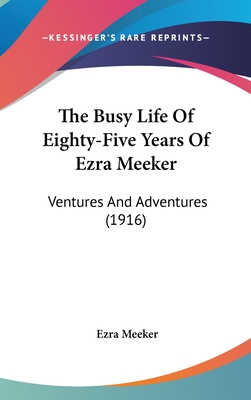 —KESSINGER'S RARE REPRINTS—

The Busy Life Of Eighty-Five Years Of Ezra Meeker

Ventures And Adventures (1916)

Ezra Meeker